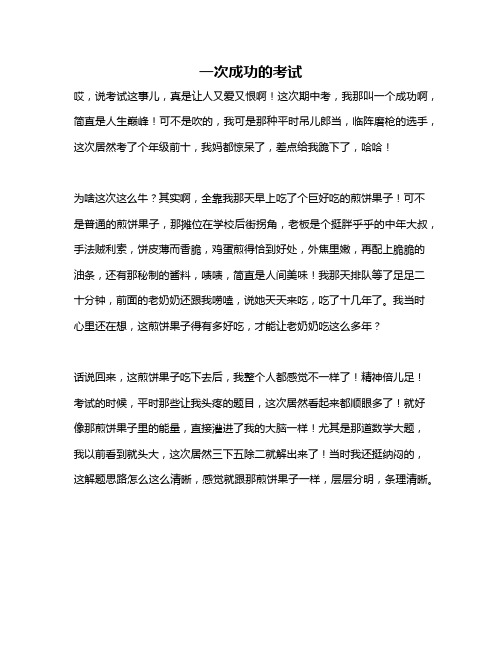 一次成功的考试

哎，说考试这事儿，真是让人又爱又恨啊！这次期中考，我那叫一个成功啊，简直是人生巅峰！可不是吹的，我可是那种平时吊儿郎当，临阵磨枪的选手，这次居然考了个年级前十，我妈都惊呆了，差点给我跪下了，哈哈！

为啥这次这么牛？其实啊，全靠我那天早上吃了个巨好吃的煎饼果子！可不是普通的煎饼果子，那摊位在学校后街拐角，老板是个挺胖乎乎的中年大叔，手法贼利索，饼皮薄而香脆，鸡蛋煎得恰到好处，外焦里嫩，再配上脆脆的油条，还有那秘制的酱料，啧啧，简直是人间美味！我那天排队等了足足二十分钟，前面的老奶奶还跟我唠嗑，说她天天来吃，吃了十几年了。我当时心里还在想，这煎饼果子得有多好吃，才能让老奶奶吃这么多年？

话说回来，这煎饼果子吃下去后，我整个人都感觉不一样了！精神倍儿足！考试的时候，平时那些让我头疼的题目，这次居然看起来都顺眼多了！就好像那煎饼果子里的能量，直接灌进了我的大脑一样！尤其是那道数学大题，我以前看到就头大，这次居然三下五除二就解出来了！当时我还挺纳闷的，这解题思路怎么这么清晰，感觉就跟那煎饼果子一样，层层分明，条理清晰。